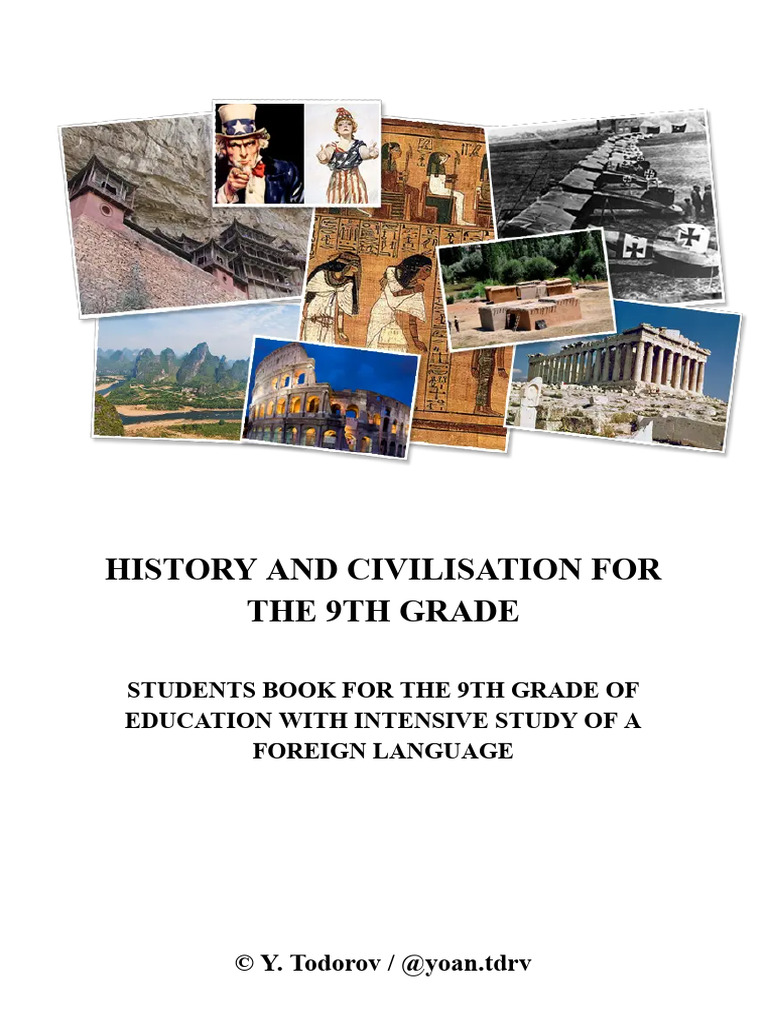 HISTORY AND CIVILISATION FOR THE 9TH GRADE

STUDENTS BOOK FOR THE 9TH GRADE OF EDUCATION WITH INTENSIVE STUDY OF A FOREIGN LANGUAGE

© Y. Todorov / @yoan.tdrv